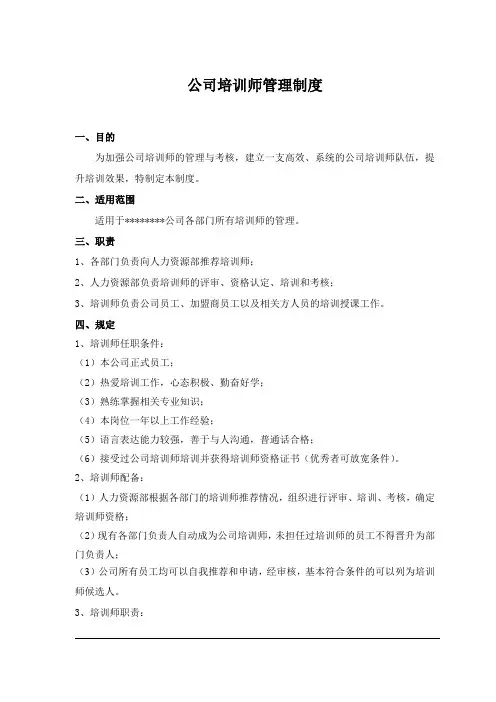 公司培训师管理制度

一、目的

为加强公司培训师的管理与考核，建立一支高效、系统的公司培训师队伍，提升培训效果，特制定本制度。

二、适用范围

适用于********公司各部门所有培训师的管理。

三、职责

1、各部门负责向人力资源部推荐培训师；

2、人力资源部负责培训师的评审、资格认定、培训和考核；

3、培训师负责公司员工、加盟商员工以及相关方人员的培训授课工作。

四、规定

1、培训师任职条件：

（1）本公司正式员工；

（2）热爱培训工作，心态积极、勤奋好学；

（3）熟练掌握相关专业知识；

（4）本岗位一年以上工作经验；

（5）语言表达能力较强，善于与人沟通，普通话合格；

（6）接受过公司培训师培训并获得培训师资格证书（优秀者可放宽条件）。

2、培训师配备：

（1）人力资源部根据各部门的培训师推荐情况，组织进行评审、培训、考核，确定培训师资格；

（2）现有各部门负责人自动成为公司培训师，未担任过培训师的员工不得晋升为部门负责人；

（3）公司所有员工均可以自我推荐和申请，经审核，基本符合条件的可以列为培训师候选人。

3、培训师职责：